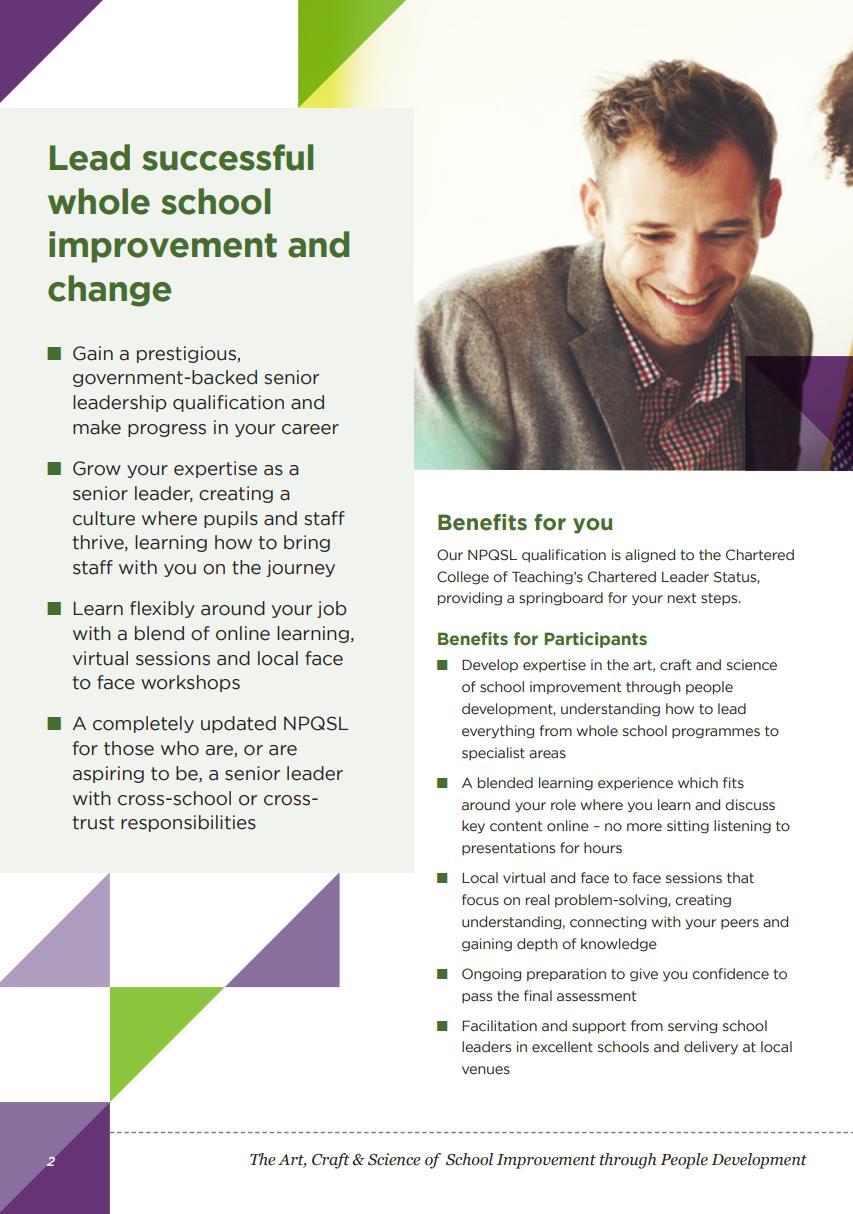 Lead successful whole school improvement and change

■ Gain a prestigious, government-backed senior leadership qualification and make progress in your career

■ Grow your expertise as a senior leader, creating a culture where pupils and staff thrive, learning how to bring staff with you on the journey

■ Learn flexibly around your job with a blend of online learning, virtual sessions and local face to face workshops

■ A completely updated NPQSL for those who are, or are aspiring to be, a senior leader with cross-school or cross-trust responsibilities

Benefits for you

Our NPQSL qualification is aligned to the Chartered College of Teaching's Chartered Leader Status, providing a springboard for your next steps.

Benefits for Participants

■ Develop expertise in the art, craft and science of school improvement through people development, understanding how to lead everything from whole school programmes to specialist areas

■ A blended learning experience which fits around your role where you learn and discuss key content online – no more sitting listening to presentations for hours

■ Local virtual and face to face sessions that focus on real problem-solving, creating understanding, connecting with your peers and gaining depth of knowledge

■ Ongoing preparation to give you confidence to pass the final assessment

■ Facilitation and support from serving school leaders in excellent schools and delivery at local venues

2

The Art, Craft & Science of School Improvement through People Development